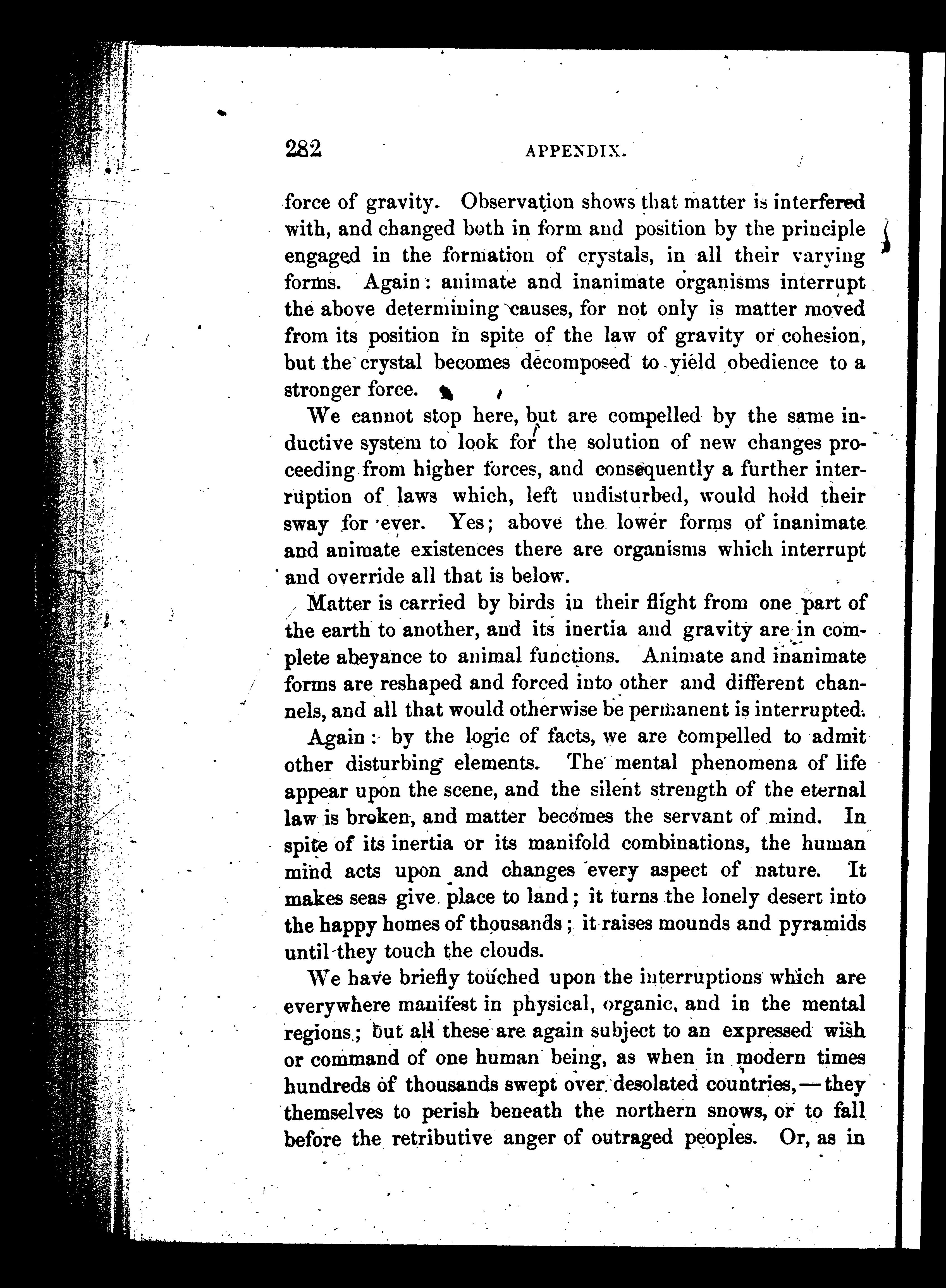 282 APPENDIX.

force of gravity. Observation shows that matter is interfered with, and changed both in form and position by the principle engaged in the formation of crystals, in all their varying forms. Again: animate and inanimate organisms interrupt the above determining causes, for not only is matter moved from its position in spite of the law of gravity or cohesion, but the crystal becomes decomposed to yield obedience to a stronger force.

We cannot stop here, but are compelled by the same inductive system to look for the solution of new changes proceeding from higher forces, and consequently a further interruption of laws which, left undisturbed, would hold their sway for ever. Yes; above the lower forms of inanimate and animate existences there are organisms which interrupt and override all that is below.

Matter is carried by birds in their flight from one part of the earth to another, and its inertia and gravity are in complete abeyance to animal functions. Animate and inanimate forms are reshaped and forced into other and different channels, and all that would otherwise be permanent is interrupted.

Again: by the logic of facts, we are compelled to admit other disturbing elements. The mental phenomena of life appear upon the scene, and the silent strength of the eternal law is broken, and matter becomes the servant of mind. In spite of its inertia or its manifold combinations, the human mind acts upon and changes every aspect of nature. It makes seas give place to land; it turns the lonely desert into the happy homes of thousands; it raises mounds and pyramids until they touch the clouds.

We have briefly touched upon the interruptions which are everywhere manifest in physical, organic, and in the mental regions; but all these are again subject to an expressed wish or command of one human being, as when in modern times hundreds of thousands swept over desolated countries,—they themselves to perish beneath the northern snows, or to fall before the retributive anger of outraged peoples. Or, as in